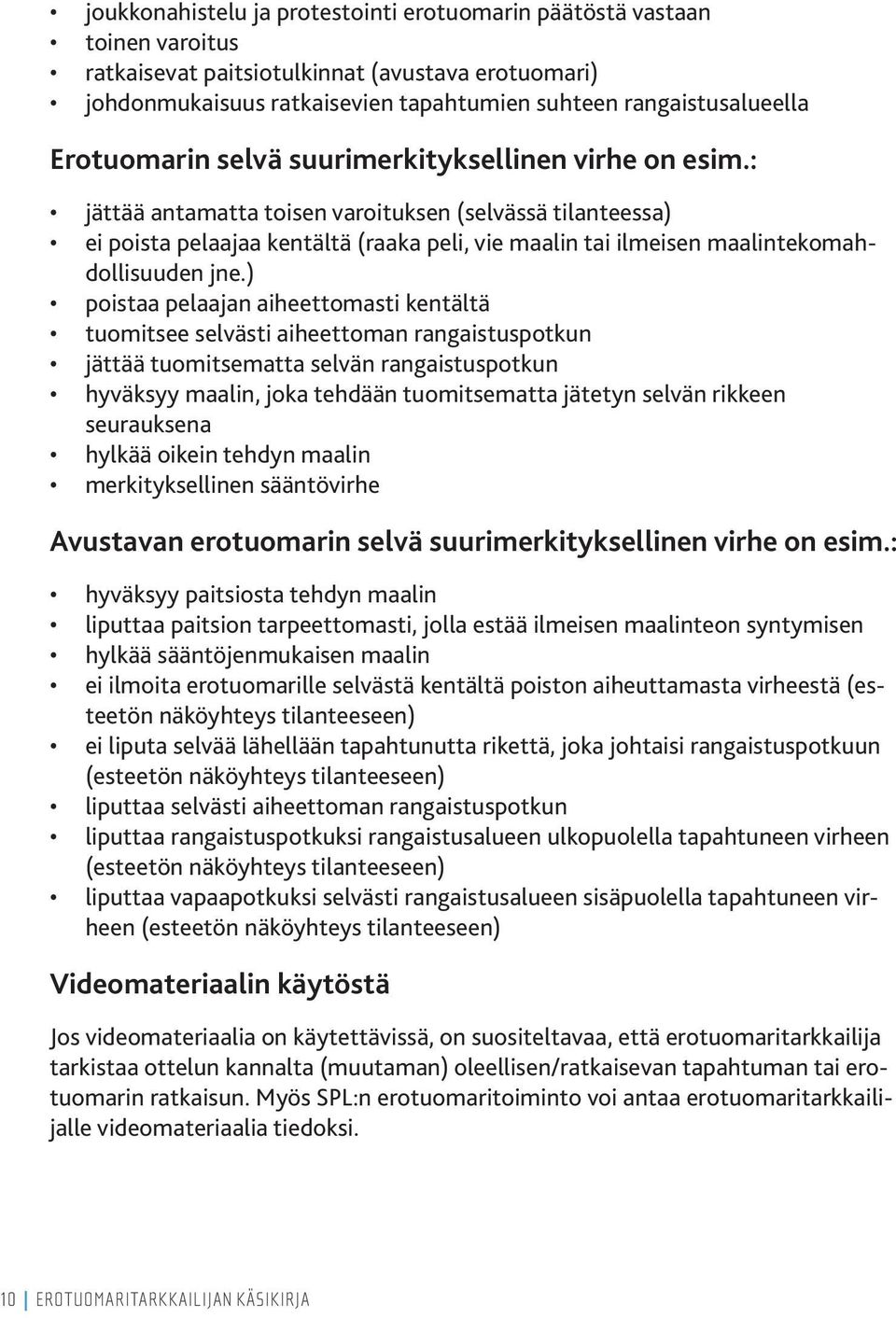 • joukkonahistelu ja protestointi erotuomarin päätöstä vastaan
• toinen varoitus
• ratkaisevat paitsiotulkinnat (avustava erotuomari)
• johdonmukaisuus ratkaisevien tapahtumien suhteen rangaistusalueella

Erotuomarin selvä suurimerkityksellinen virhe on esim.:

• jättää antamatta toisen varoituksen (selvässä tilanteessa)
• ei poista pelaajaa kentältä (raaka peli, vie maalin tai ilmeisen maalintekomahdollisuuden jne.)
• poistaa pelaajan aiheettomasti kentältä
• tuomitsee selvästi aiheettoman rangaistuspotkun
• jättää tuomitsematta selvän rangaistuspotkun
• hyväksyy maalin, joka tehdään tuomitsematta jätetyn selvän rikkeen seurauksena
• hylkää oikein tehdyn maalin
• merkityksellinen sääntövirhe

Avustavan erotuomarin selvä suurimerkityksellinen virhe on esim.:

• hyväksyy paitsiosta tehdyn maalin
• liputtaa paitsion tarpeettomasti, jolla estää ilmeisen maalinteon syntymisen
• hylkää sääntöjenmukaisen maalin
• ei ilmoita erotuomarille selvästä kentältä poiston aiheuttamasta virheestä (esteetön näköyhteys tilanteeseen)
• ei liputa selvää lähellään tapahtunutta rikettä, joka johtaisi rangaistuspotkuun (esteetön näköyhteys tilanteeseen)
• liputtaa selvästi aiheettoman rangaistuspotkun
• liputtaa rangaistuspotkuksi rangaistusalueen ulkopuolella tapahtuneen virheen (esteetön näköyhteys tilanteeseen)
• liputtaa vapaapotkuksi selvästi rangaistusalueen sisäpuolella tapahtuneen virheen (esteetön näköyhteys tilanteeseen)

Videomateriaalin käytöstä

Jos videomateriaalia on käytettävissä, on suositeltavaa, että erotuomaritarkkailija tarkistaa ottelun kannalta (muutaman) oleellisen/ratkaisevan tapahtuman tai erotuomarin ratkaisun. Myös SPL:n erotuomaritoiminto voi antaa erotuomaritarkkailijalle videomateriaalia tiedoksi.

10 | EROTUOMARITARKKAILIJAN KÄSIKIRJA